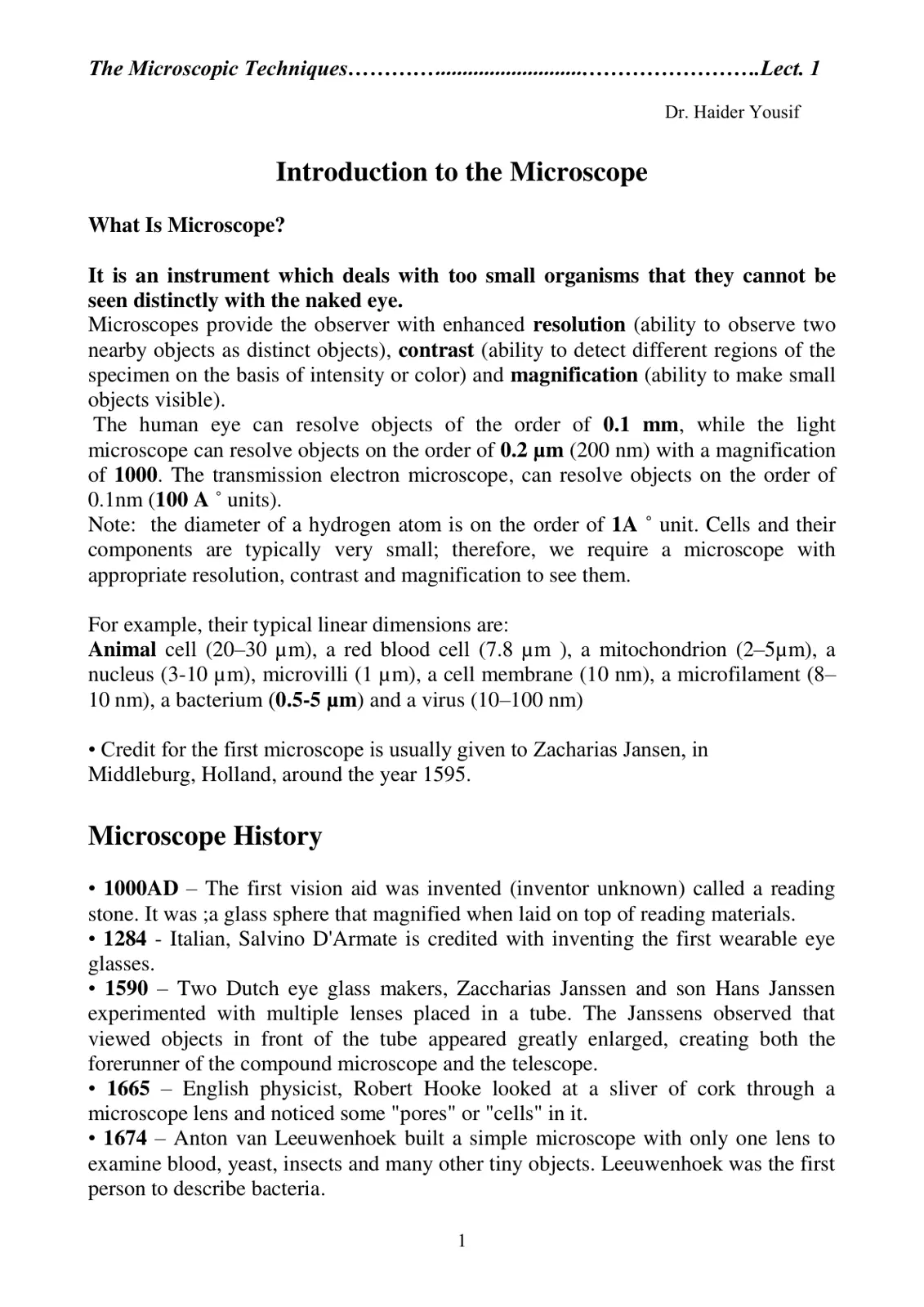 The Microscopic Techniques………..........................…………………….Lect. 1

Dr. Haider Yousif

Introduction to the Microscope

What Is Microscope?

It is an instrument which deals with too small organisms that they cannot be seen distinctly with the naked eye.
Microscopes provide the observer with enhanced resolution (ability to observe two nearby objects as distinct objects), contrast (ability to detect different regions of the specimen on the basis of intensity or color) and magnification (ability to make small objects visible).
The human eye can resolve objects of the order of 0.1 mm, while the light microscope can resolve objects on the order of 0.2 µm (200 nm) with a magnification of 1000. The transmission electron microscope, can resolve objects on the order of 0.1nm (100 A ˚ units).
Note: the diameter of a hydrogen atom is on the order of 1A ˚ unit. Cells and their components are typically very small; therefore, we require a microscope with appropriate resolution, contrast and magnification to see them.

For example, their typical linear dimensions are:
Animal cell (20–30 µm), a red blood cell (7.8 µm ), a mitochondrion (2–5µm), a nucleus (3-10 µm), microvilli (1 µm), a cell membrane (10 nm), a microfilament (8–10 nm), a bacterium (0.5-5 µm) and a virus (10–100 nm)

• Credit for the first microscope is usually given to Zacharias Jansen, in Middleburg, Holland, around the year 1595.

Microscope History

• 1000AD – The first vision aid was invented (inventor unknown) called a reading stone. It was ;a glass sphere that magnified when laid on top of reading materials.
• 1284 - Italian, Salvino D'Armate is credited with inventing the first wearable eye glasses.
• 1590 – Two Dutch eye glass makers, Zaccharias Janssen and son Hans Janssen experimented with multiple lenses placed in a tube. The Janssens observed that viewed objects in front of the tube appeared greatly enlarged, creating both the forerunner of the compound microscope and the telescope.
• 1665 – English physicist, Robert Hooke looked at a sliver of cork through a microscope lens and noticed some "pores" or "cells" in it.
• 1674 – Anton van Leeuwenhoek built a simple microscope with only one lens to examine blood, yeast, insects and many other tiny objects. Leeuwenhoek was the first person to describe bacteria.

1